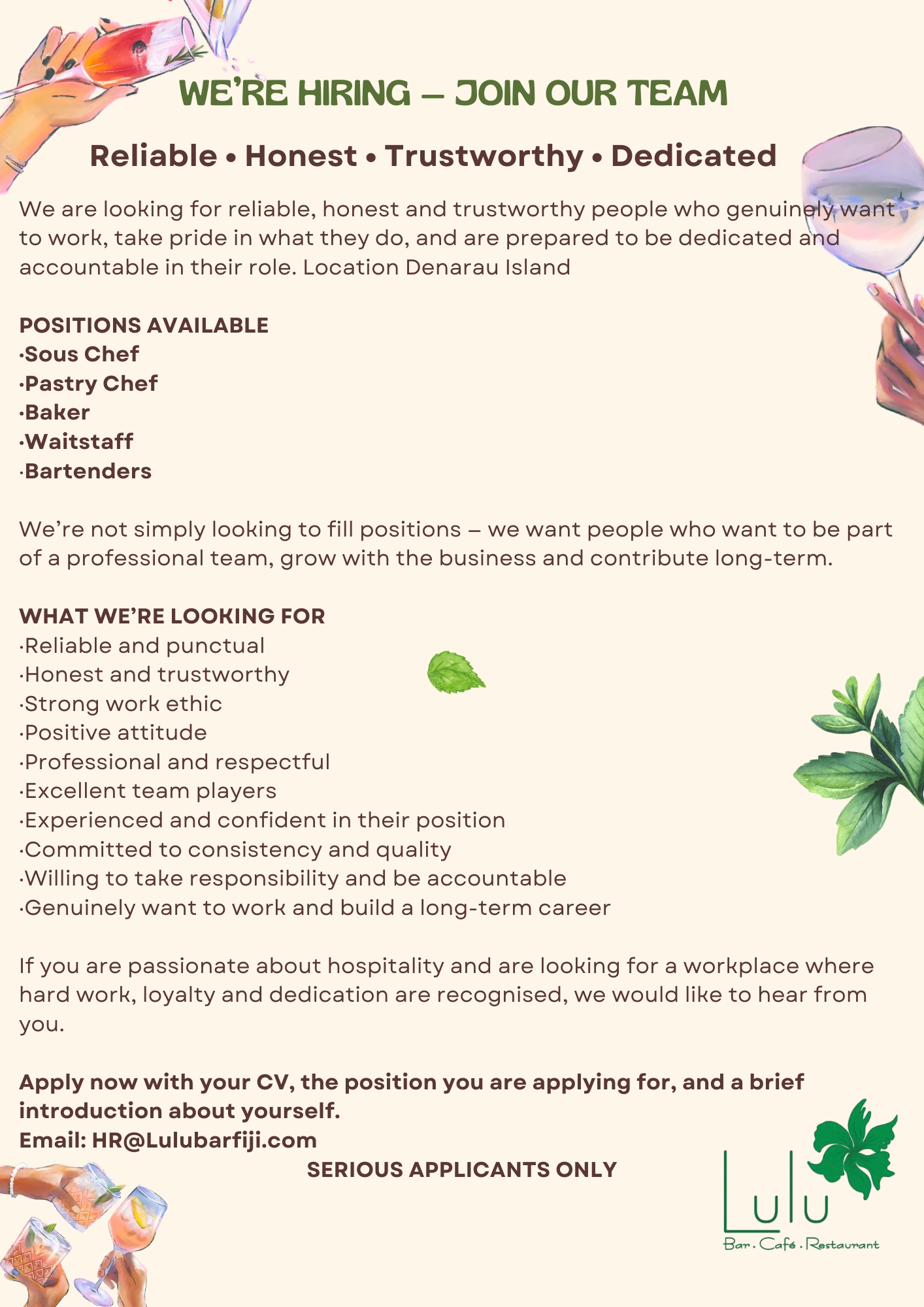 WE'RE HIRING – JOIN OUR TEAM

Reliable • Honest • Trustworthy • Dedicated

We are looking for reliable, honest and trustworthy people who genuinely want to work, take pride in what they do, and are prepared to be dedicated and accountable in their role. Location Denarau Island

POSITIONS AVAILABLE
·Sous Chef
·Pastry Chef
·Baker
·Waitstaff
·Bartenders

We're not simply looking to fill positions – we want people who want to be part of a professional team, grow with the business and contribute long-term.

WHAT WE'RE LOOKING FOR
·Reliable and punctual
·Honest and trustworthy
·Strong work ethic
·Positive attitude
·Professional and respectful
·Excellent team players
·Experienced and confident in their position
·Committed to consistency and quality
·Willing to take responsibility and be accountable
·Genuinely want to work and build a long-term career

If you are passionate about hospitality and are looking for a workplace where hard work, loyalty and dedication are recognised, we would like to hear from you.

Apply now with your CV, the position you are applying for, and a brief introduction about yourself.
Email: HR@Lulubarfiji.com

SERIOUS APPLICANTS ONLY

Lulu
Bar . Café . Restaurant